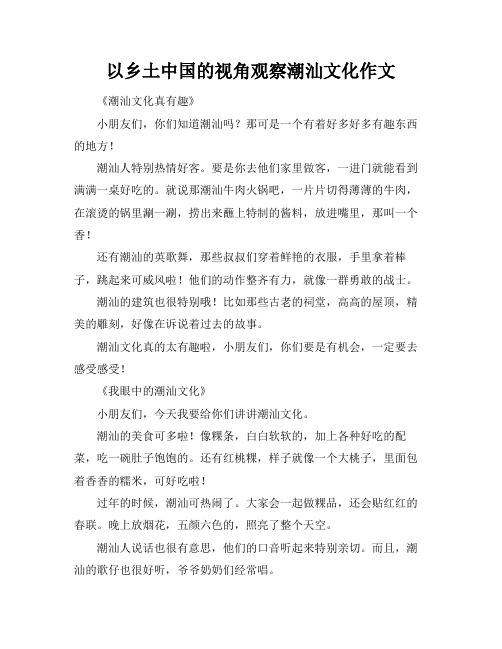 以乡土中国的视角观察潮汕文化作文

《潮汕文化真有趣》

小朋友们，你们知道潮汕吗？那可是一个有着好多好多有趣东西的地方！

潮汕人特别热情好客。要是你去他们家里做客，一进门就能看到满满一桌好吃的。就说那潮汕牛肉火锅吧，一片片切得薄薄的牛肉，在滚烫的锅里涮一涮，捞出来蘸上特制的酱料，放进嘴里，那叫一个香！

还有潮汕的英歌舞，那些叔叔们穿着鲜艳的衣服，手里拿着棒子，跳起来可威风啦！他们的动作整齐有力，就像一群勇敢的战士。

潮汕的建筑也很特别哦！比如那些古老的祠堂，高高的屋顶，精美的雕刻，好像在诉说着过去的故事。

潮汕文化真的太有趣啦，小朋友们，你们要是有机会，一定要去感受感受！

《我眼中的潮汕文化》

小朋友们，今天我要给你们讲讲潮汕文化。

潮汕的美食可多啦！像粿条，白白软软的，加上各种好吃的配菜，吃一碗肚子饱饱的。还有红桃粿，样子就像一个大桃子，里面包着香香的糯米，可好吃啦！

过年的时候，潮汕可热闹了。大家会一起做粿品，还会贴红红的春联。晚上放烟花，五颜六色的，照亮了整个天空。

潮汕人说话也很有意思，他们的口音听起来特别亲切。而且，潮汕的歌仔也很好听，爷爷奶奶们经常唱。